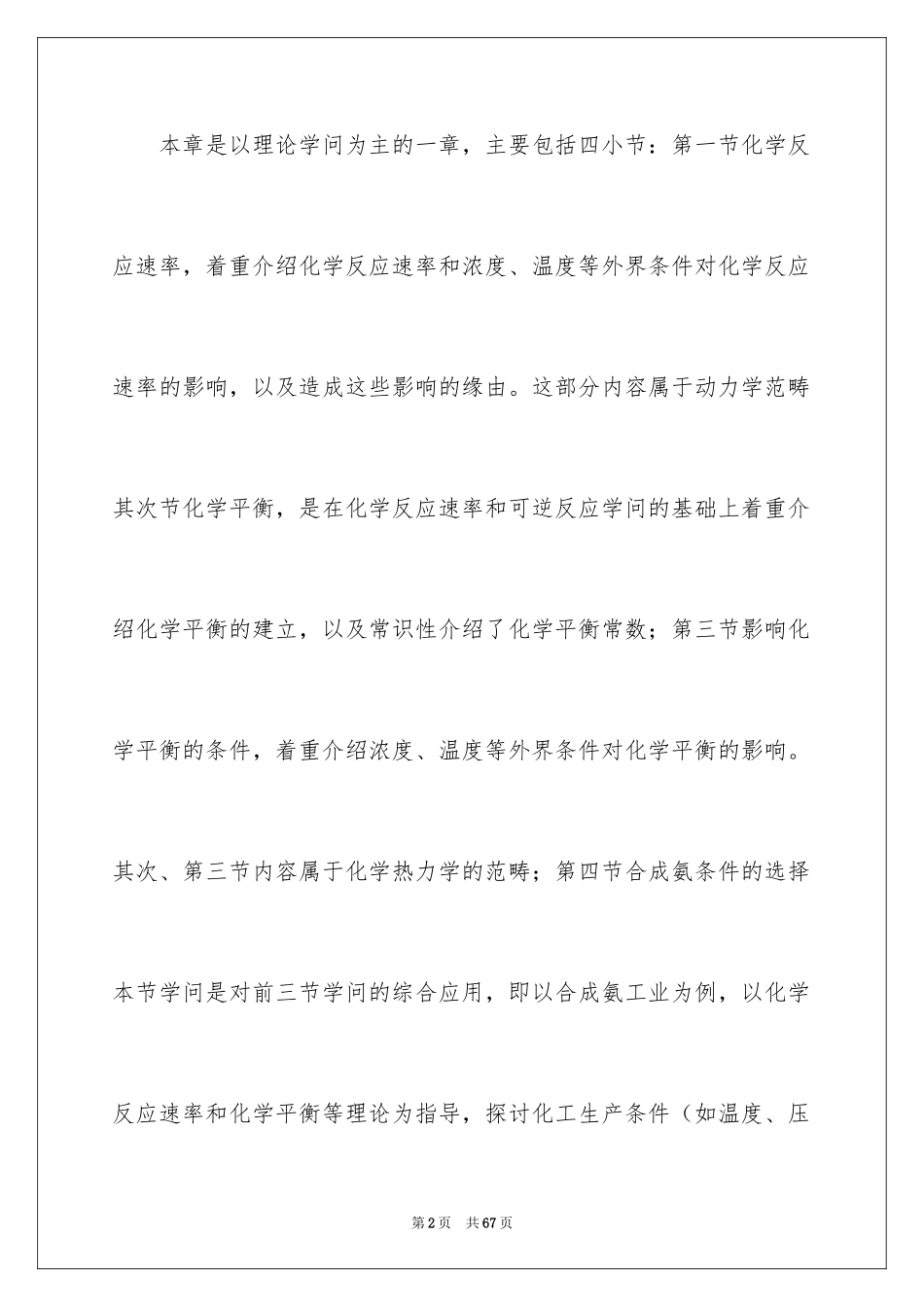 本章是以理论学问为主的一章，主要包括四小节：第一节化学反应速率，着重介绍化学反应速率和浓度、温度等外界条件对化学反应速率的影响，以及造成这些影响的缘由。这部分内容属于动力学范畴其次节化学平衡，是在化学反应速率和可逆反应学问的基础上着重介绍化学平衡的建立，以及常识性介绍了化学平衡常数；第三节影响化学平衡的条件，着重介绍浓度、温度等外界条件对化学平衡的影响。其次、第三节内容属于化学热力学的范畴；第四节合成氨条件的选择本节学问是对前三节学问的综合应用，即以合成氨工业为例，以化学反应速率和化学平衡等理论为指导，探讨化工生产条件（如温度、压

第2页　共67页